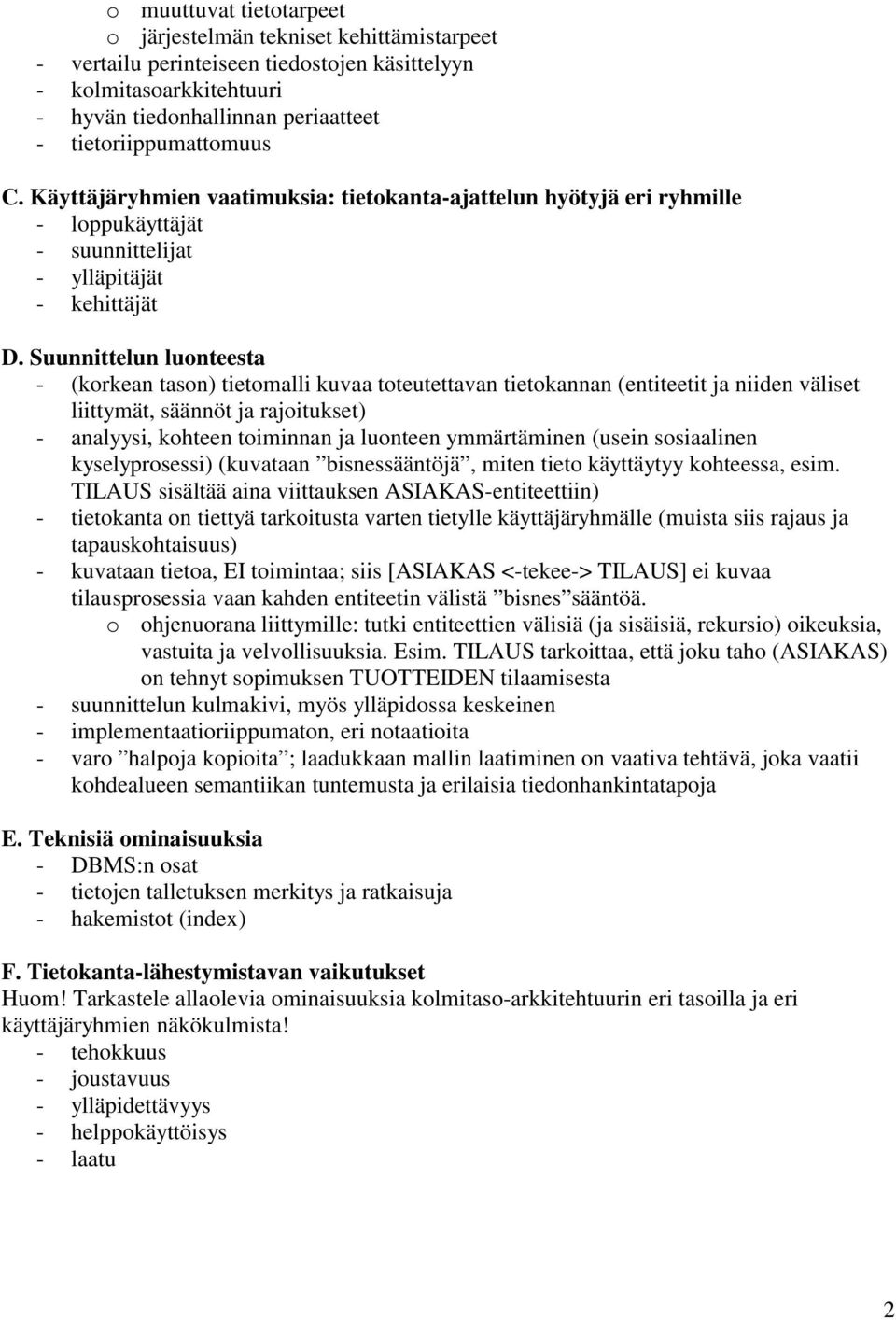 o muuttuvat tietotarpeet
o järjestelmän tekniset kehittämistarpeet
- vertailu perinteiseen tiedostojen käsittelyyn
- kolmitasoarkkitehtuuri
- hyvän tiedonhallinnan periaatteet
- tietoriippumattomuus

C. Käyttäjäryhmien vaatimuksia: tietokanta-ajattelun hyötyjä eri ryhmille
- loppukäyttäjät
- suunnittelijat
- ylläpitäjät
- kehittäjät

D. Suunnittelun luonteesta
- (korkean tason) tietomalli kuvaa toteutettavan tietokannan (entiteetit ja niiden väliset liittymät, säännöt ja rajoitukset)
- analyysi, kohteen toiminnan ja luonteen ymmärtäminen (usein sosiaalinen kyselyprosessi) (kuvataan ”bisnessääntöjä”, miten tieto käyttäytyy kohteessa, esim. TILAUS sisältää aina viittauksen ASIAKAS-entiteettiin)
- tietokanta on tiettyä tarkoitusta varten tietylle käyttäjäryhmälle (muista siis rajaus ja tapauskohtaisuus)
- kuvataan tietoa, EI toimintaa; siis [ASIAKAS <-tekee-> TILAUS] ei kuvaa tilausprosessia vaan kahden entiteetin välistä ”bisnes”sääntöä.
o ohjenuorana liittymille: tutki entiteettien välisiä (ja sisäisiä, rekursio) oikeuksia, vastuita ja velvollisuuksia. Esim. TILAUS tarkoittaa, että joku taho (ASIAKAS) on tehnyt sopimuksen TUOTTEIDEN tilaamisesta
- suunnittelun kulmakivi, myös ylläpidossa keskeinen
- implementaatioriippumaton, eri notaatioita
- varo ”halpoja kopioita”; laadukkaan mallin laatiminen on vaativa tehtävä, joka vaatii kohdealueen semantiikan tuntemusta ja erilaisia tiedonhankintatapoja

E. Teknisiä ominaisuuksia
- DBMS:n osat
- tietojen talletuksen merkitys ja ratkaisuja
- hakemistot (index)

F. Tietokanta-lähestymistavan vaikutukset
Huom! Tarkastele allaolevia ominaisuuksia kolmitaso-arkkitehtuurin eri tasoilla ja eri käyttäjäryhmien näkökulmista!
- tehokkuus
- joustavuus
- ylläpidettävyys
- helppokäyttöisys
- laatu

2